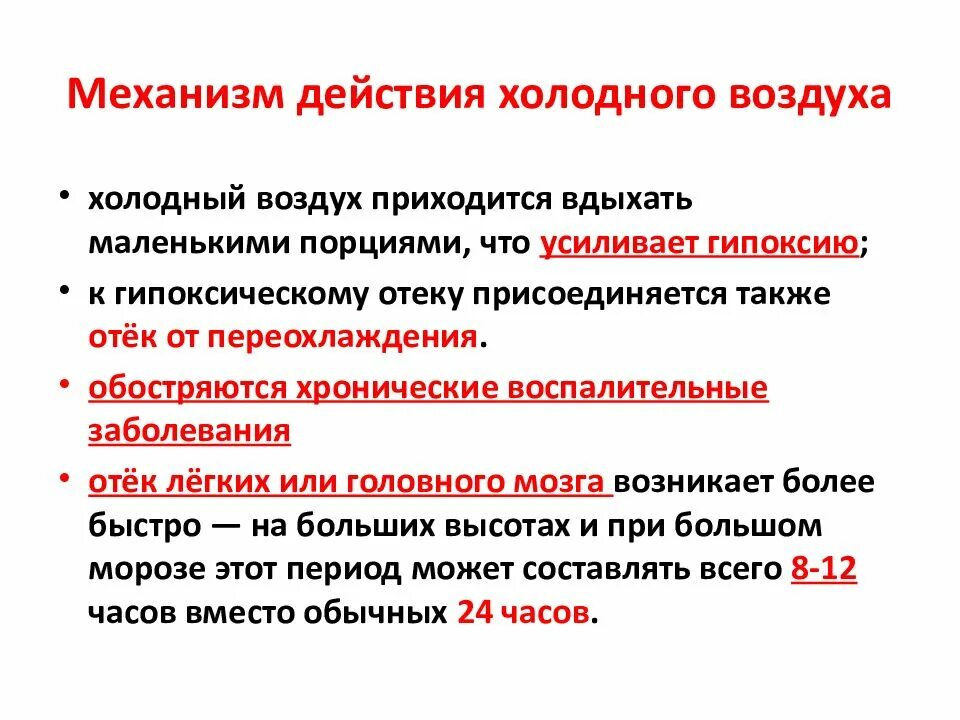 Механизм действия холодного воздуха

• холодный воздух приходится вдыхать маленькими порциями, что усиливает гипоксию;

• к гипоксическому отеку присоединяется также отёк от переохлаждения.

• обостряются хронические воспалительные заболевания

• отёк лёгких или головного мозга возникает более быстро — на больших высотах и при большом морозе этот период может составлять всего 8-12 часов вместо обычных 24 часов.